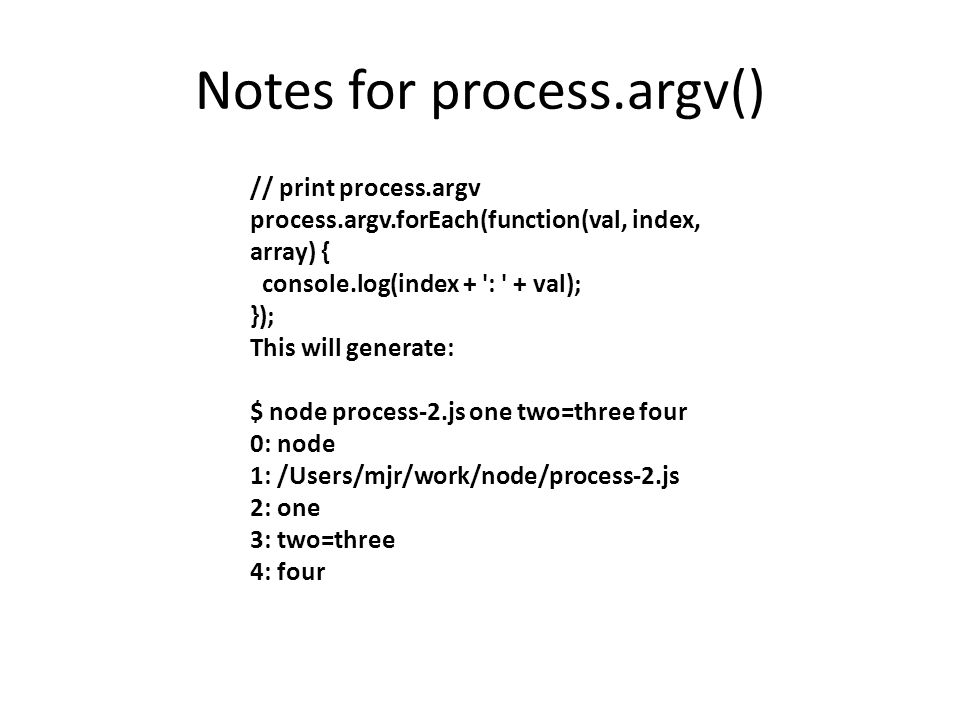 Notes for process.argv()

// print process.argv
process.argv.forEach(function(val, index, array) {
  console.log(index + ': ' + val);
});
This will generate:

$ node process-2.js one two=three four
0: node
1: /Users/mjr/work/node/process-2.js
2: one
3: two=three
4: four